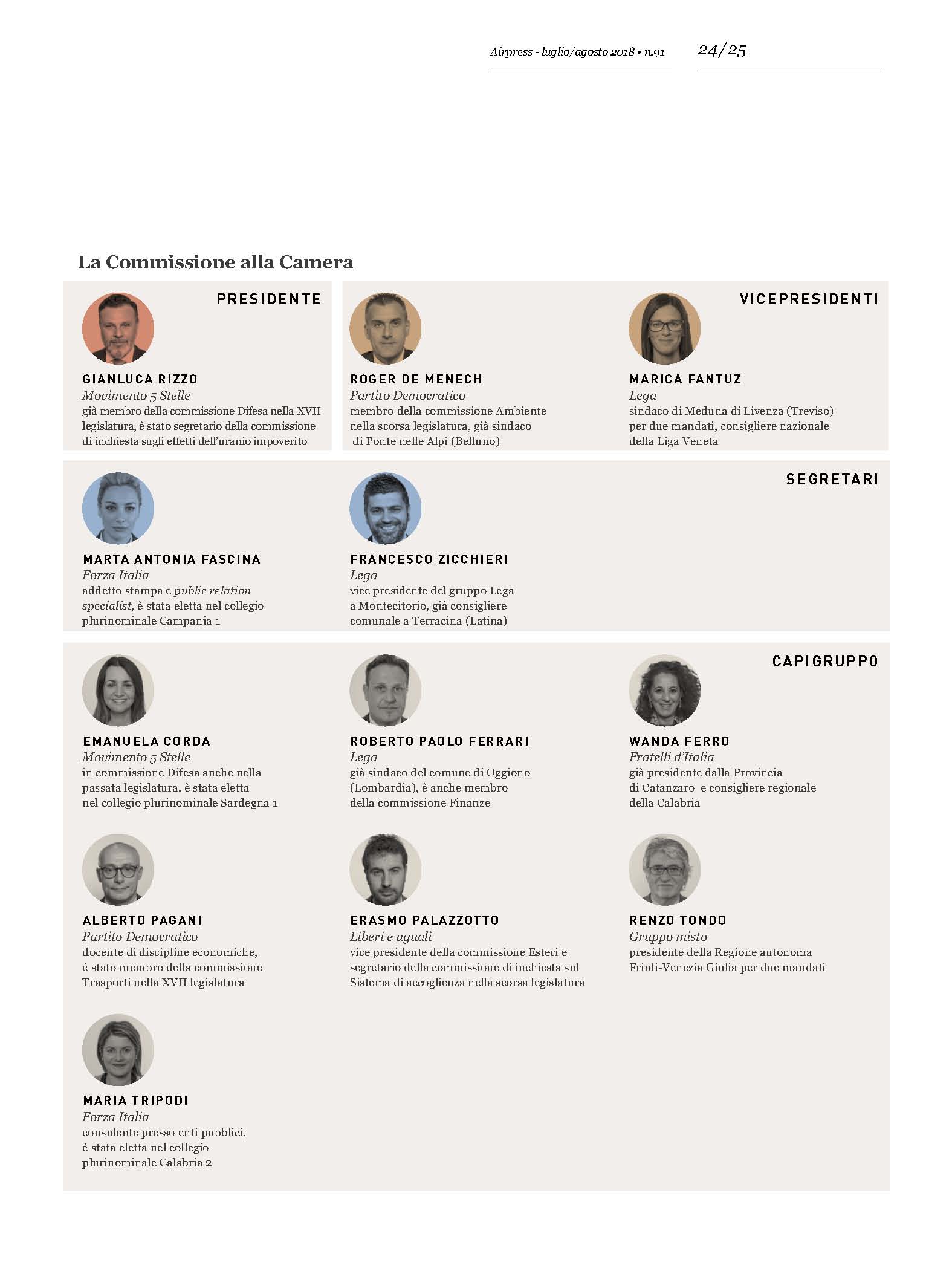 Airpress - luglio/agosto 2018 • n.91

24/25

La Commissione alla Camera

PRESIDENTE

GIANLUCA RIZZO
Movimento 5 Stelle
già membro della commissione Difesa nella XVII legislatura, è stato segretario della commissione di inchiesta sugli effetti dell'uranio impoverito

VICEPRESIDENTI

ROGER DE MENECH
Partito Democratico
membro della commissione Ambiente nella scorsa legislatura, già sindaco di Ponte nelle Alpi (Belluno)

MARICA FANTUZ
Lega
sindaco di Meduna di Livenza (Treviso) per due mandati, consigliere nazionale della Liga Veneta

SEGRETARI

MARTA ANTONIA FASCINA
Forza Italia
addetto stampa e public relation specialist, è stata eletta nel collegio plurinominale Campania 1

FRANCESCO ZICCHIERI
Lega
vice presidente del gruppo Lega a Montecitorio, già consigliere comunale a Terracina (Latina)

CAPIGRUPPO

EMANUELA CORDA
Movimento 5 Stelle
in commissione Difesa anche nella passata legislatura, è stata eletta nel collegio plurinominale Sardegna 1

ROBERTO PAOLO FERRARI
Lega
già sindaco del comune di Oggiono (Lombardia), è anche membro della commissione Finanze

WANDA FERRO
Fratelli d'Italia
già presidente dalla Provincia di Catanzaro e consigliere regionale della Calabria

ALBERTO PAGANI
Partito Democratico
docente di discipline economiche, è stato membro della commissione Trasporti nella XVII legislatura

ERASMO PALAZZOTTO
Liberi e uguali
vice presidente della commissione Esteri e segretario della commissione di inchiesta sul Sistema di accoglienza nella scorsa legislatura

RENZO TONDO
Gruppo misto
presidente della Regione autonoma Friuli-Venezia Giulia per due mandati

MARIA TRIPODI
Forza Italia
consulente presso enti pubblici, è stata eletta nel collegio plurinominale Calabria 2